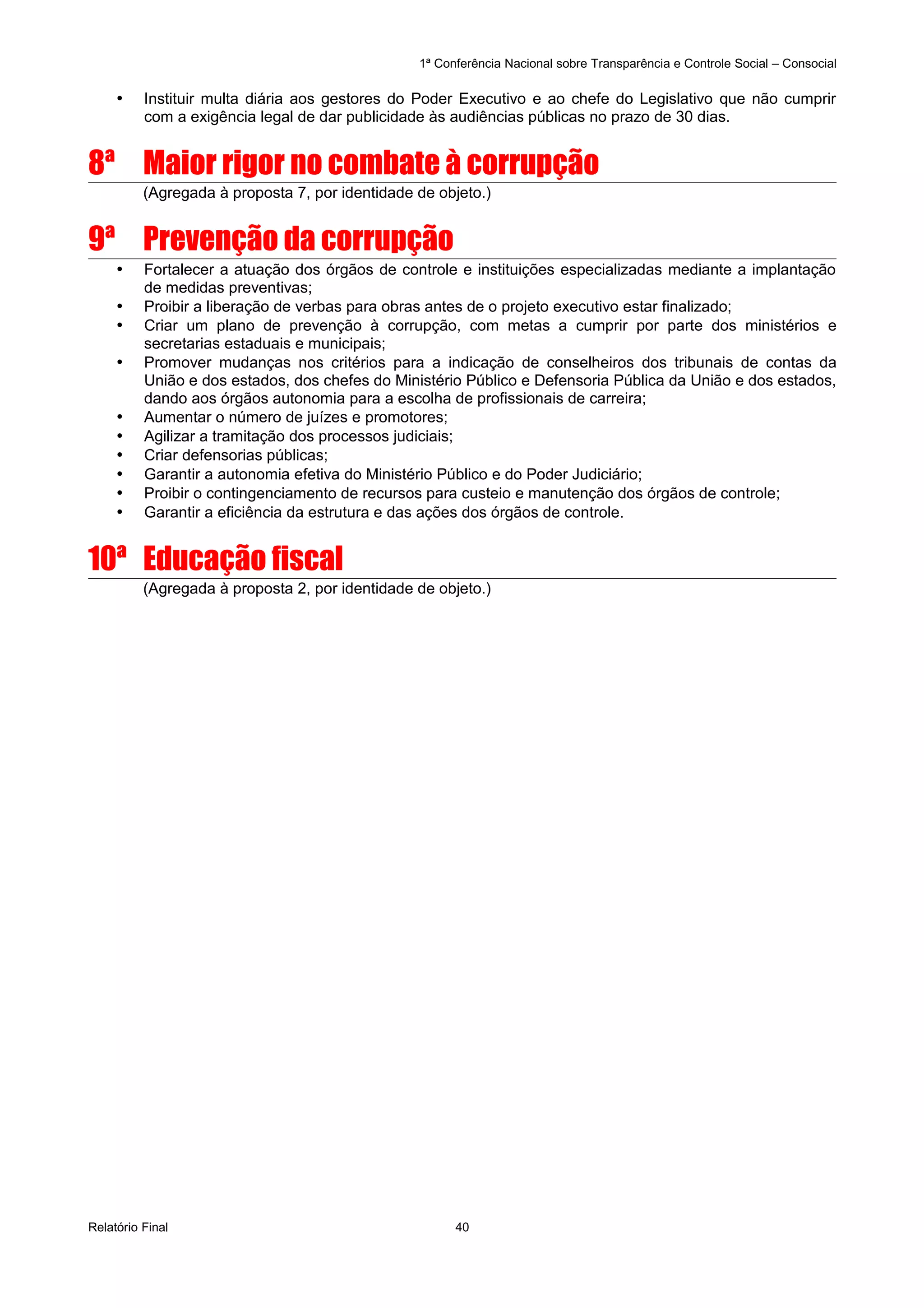 1ª Conferência Nacional sobre Transparência e Controle Social – Consocial

• Instituir multa diária aos gestores do Poder Executivo e ao chefe do Legislativo que não cumprir com a exigência legal de dar publicidade às audiências públicas no prazo de 30 dias.

8ª Maior rigor no combate à corrupção

(Agregada à proposta 7, por identidade de objeto.)

9ª Prevenção da corrupção

• Fortalecer a atuação dos órgãos de controle e instituições especializadas mediante a implantação de medidas preventivas;
• Proibir a liberação de verbas para obras antes de o projeto executivo estar finalizado;
• Criar um plano de prevenção à corrupção, com metas a cumprir por parte dos ministérios e secretarias estaduais e municipais;
• Promover mudanças nos critérios para a indicação de conselheiros dos tribunais de contas da União e dos estados, dos chefes do Ministério Público e Defensoria Pública da União e dos estados, dando aos órgãos autonomia para a escolha de profissionais de carreira;
• Aumentar o número de juízes e promotores;
• Agilizar a tramitação dos processos judiciais;
• Criar defensorias públicas;
• Garantir a autonomia efetiva do Ministério Público e do Poder Judiciário;
• Proibir o contingenciamento de recursos para custeio e manutenção dos órgãos de controle;
• Garantir a eficiência da estrutura e das ações dos órgãos de controle.

10ª Educação fiscal

(Agregada à proposta 2, por identidade de objeto.)

Relatório Final 40